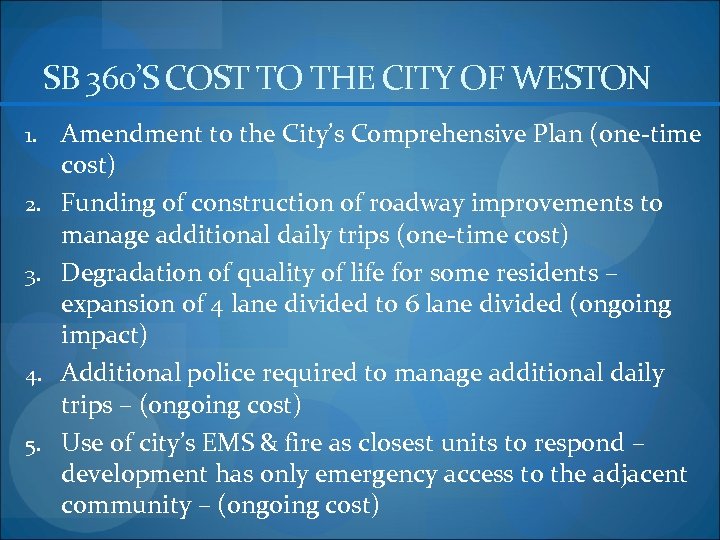 SB 360'S COST TO THE CITY OF WESTON

1. Amendment to the City's Comprehensive Plan (one-time cost)
2. Funding of construction of roadway improvements to manage additional daily trips (one-time cost)
3. Degradation of quality of life for some residents – expansion of 4 lane divided to 6 lane divided (ongoing impact)
4. Additional police required to manage additional daily trips – (ongoing cost)
5. Use of city's EMS & fire as closest units to respond – development has only emergency access to the adjacent community – (ongoing cost)